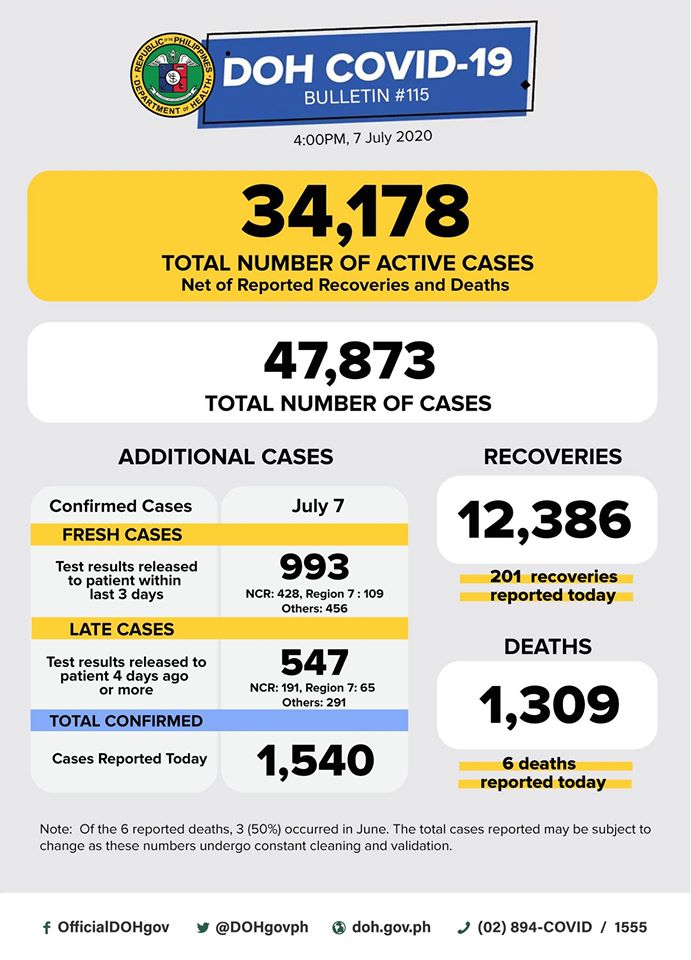 REPUBLIC OF THE PHILIPPINES
DEPARTMENT OF HEALTH

DOH COVID-19
BULLETIN #115

4:00PM, 7 July 2020

34,178
TOTAL NUMBER OF ACTIVE CASES
Net of Reported Recoveries and Deaths

47,873
TOTAL NUMBER OF CASES

ADDITIONAL CASES

| Confirmed Cases | July 7 |
|---|---|
| FRESH CASES | |
| Test results released to patient within last 3 days | 993 NCR: 428, Region 7 : 109 Others: 456 |
| LATE CASES | |
| Test results released to patient 4 days ago or more | 547 NCR: 191, Region 7: 65 Others: 291 |
| TOTAL CONFIRMED | |
| Cases Reported Today | 1,540 |

RECOVERIES
12,386
201 recoveries reported today

DEATHS
1,309
6 deaths reported today

Note: Of the 6 reported deaths, 3 (50%) occurred in June. The total cases reported may be subject to change as these numbers undergo constant cleaning and validation.

OfficialDOHgov @DOHgovph doh.gov.ph (02) 894-COVID / 1555